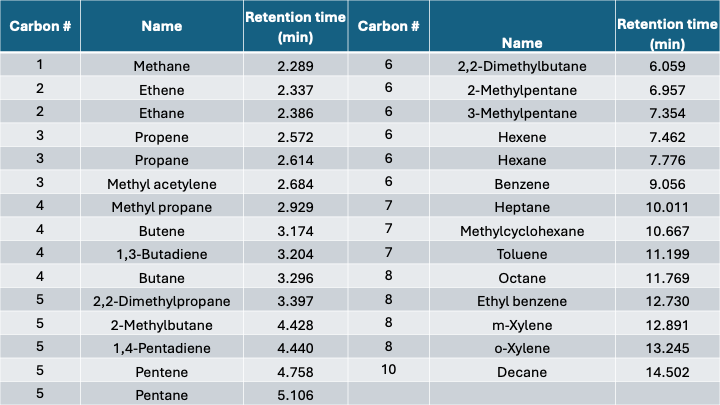 | Carbon # | Name | Retention time (min) | Carbon # | Name | Retention time (min) |
|---|---|---|---|---|---|
| 1 | Methane | 2.289 | 6 | 2,2-Dimethylbutane | 6.059 |
| 2 | Ethene | 2.337 | 6 | 2-Methylpentane | 6.957 |
| 2 | Ethane | 2.386 | 6 | 3-Methylpentane | 7.354 |
| 3 | Propene | 2.572 | 6 | Hexene | 7.462 |
| 3 | Propane | 2.614 | 6 | Hexane | 7.776 |
| 3 | Methyl acetylene | 2.684 | 6 | Benzene | 9.056 |
| 4 | Methyl propane | 2.929 | 7 | Heptane | 10.011 |
| 4 | Butene | 3.174 | 7 | Methylcyclohexane | 10.667 |
| 4 | 1,3-Butadiene | 3.204 | 7 | Toluene | 11.199 |
| 4 | Butane | 3.296 | 8 | Octane | 11.769 |
| 5 | 2,2-Dimethylpropane | 3.397 | 8 | Ethyl benzene | 12.730 |
| 5 | 2-Methylbutane | 4.428 | 8 | m-Xylene | 12.891 |
| 5 | 1,4-Pentadiene | 4.440 | 8 | o-Xylene | 13.245 |
| 5 | Pentene | 4.758 | 10 | Decane | 14.502 |
| 5 | Pentane | 5.106 | | | |